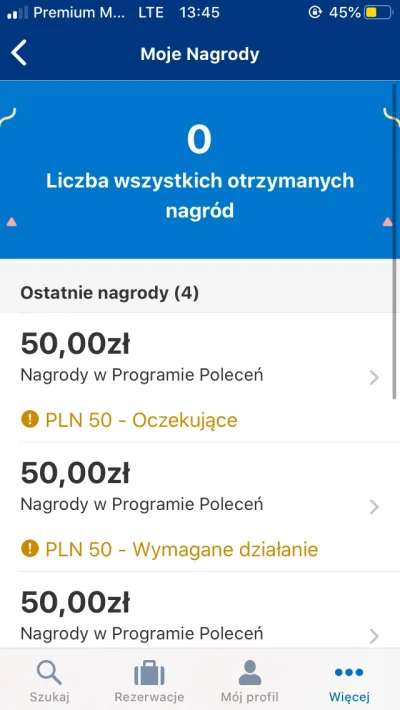 Premium M... LTE 13:45 45%

Moje Nagrody

0

Liczba wszystkich otrzymanych nagród

Ostatnie nagrody (4)

50,00zł
Nagrody w Programie Poleceń

PLN 50 - Oczekujące

50,00zł
Nagrody w Programie Poleceń

PLN 50 - Wymagane działanie

50,00zł
Nagrody w Programie Poleceń

Szukaj Rezerwacje Mój profil Więcej